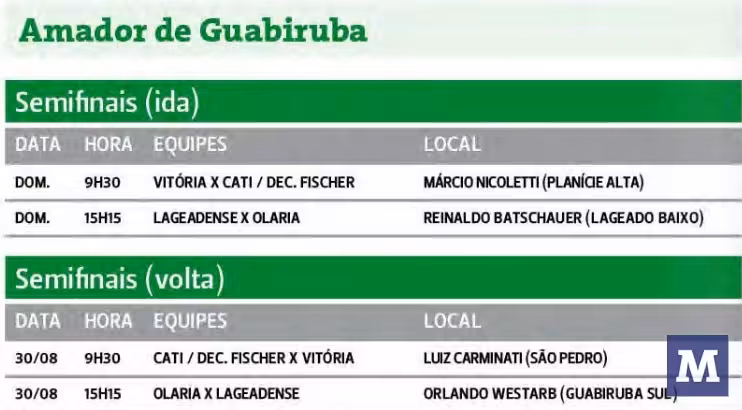 Amador de Guabiruba

Semifinais (ida)

| DATA | HORA | EQUIPES | LOCAL |
|---|---|---|---|
| DOM. | 9H30 | VITÓRIA X CATI / DEC. FISCHER | MÁRCIO NICOLETTI (PLANÍCIE ALTA) |
| DOM. | 15H15 | LAGEADENSE X OLARIA | REINALDO BATSCHAUER (LAGEADO BAIXO) |

Semifinais (volta)

| DATA | HORA | EQUIPES | LOCAL |
|---|---|---|---|
| 30/08 | 9H30 | CATI / DEC. FISCHER X VITÓRIA | LUIZ CARMINATI (SÃO PEDRO) |
| 30/08 | 15H15 | OLARIA X LAGEADENSE | ORLANDO WESTARB (GUABIRUBA SUL) |

M